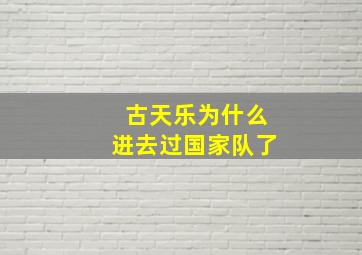 古天乐为什么
进去过国家队了